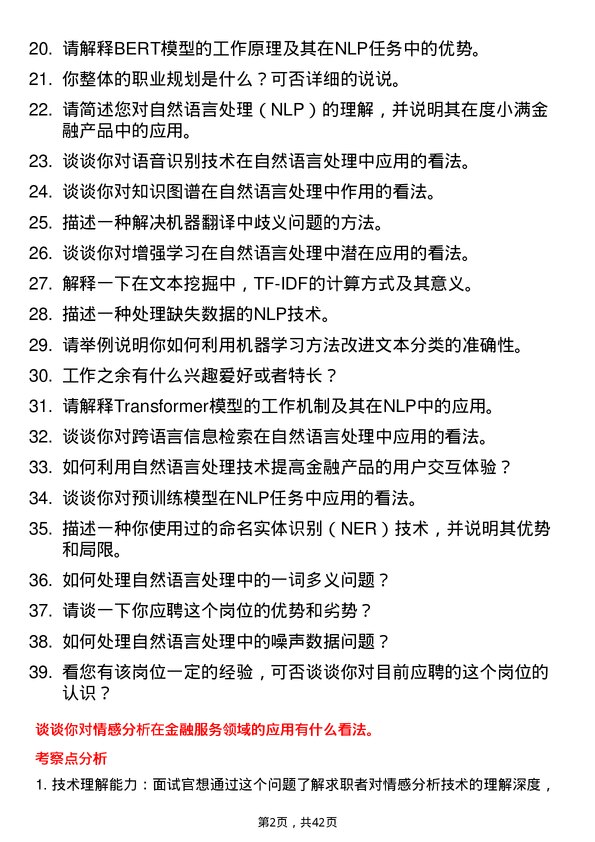 20. 请解释BERT模型的工作原理及其在NLP任务中的优势。

21. 你整体的职业规划是什么？可否详细的说说。

22. 请简述您对自然语言处理（NLP）的理解，并说明其在度小满金融产品中的应用。

23. 谈谈你对语音识别技术在自然语言处理中应用的看法。

24. 谈谈你对知识图谱在自然语言处理中作用的看法。

25. 描述一种解决机器翻译中歧义问题的方法。

26. 谈谈你对增强学习在自然语言处理中潜在应用的看法。

27. 解释一下在文本挖掘中，TF-IDF的计算方式及其意义。

28. 描述一种处理缺失数据的NLP技术。

29. 请举例说明你如何利用机器学习方法改进文本分类的准确性。

30. 工作之余有什么兴趣爱好或者特长？

31. 请解释Transformer模型的工作机制及其在NLP中的应用。

32. 谈谈你对跨语言信息检索在自然语言处理中应用的看法。

33. 如何利用自然语言处理技术提高金融产品的用户交互体验？

34. 谈谈你对预训练模型在NLP任务中应用的看法。

35. 描述一种你使用过的命名实体识别（NER）技术，并说明其优势和局限。

36. 如何处理自然语言处理中的一词多义问题？

37. 请谈一下你应聘这个岗位的优势和劣势？

38. 如何处理自然语言处理中的噪声数据问题？

39. 看您有该岗位一定的经验，可否谈谈你对目前应聘的这个岗位的认识？

谈谈你对情感分析在金融服务领域的应用有什么看法。

考察点分析

1. 技术理解能力：面试官想通过这个问题了解求职者对情感分析技术的理解深度，

第2页，共42页